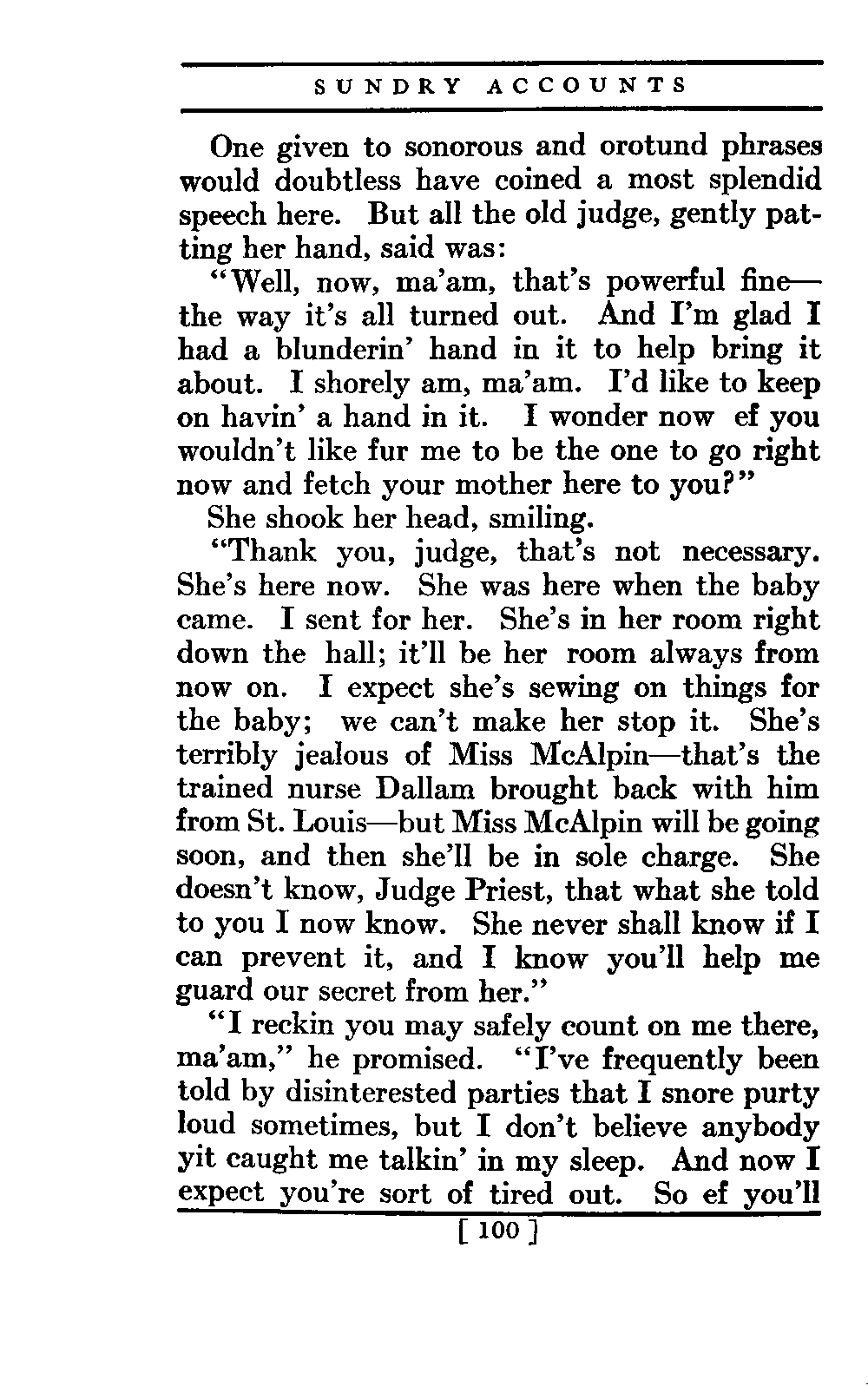 SUNDRY ACCOUNTS

One given to sonorous and orotund phrases would doubtless have coined a most splendid speech here. But all the old judge, gently patting her hand, said was:

"Well, now, ma'am, that's powerful fine—the way it's all turned out. And I'm glad I had a blunderin' hand in it to help bring it about. I shorely am, ma'am. I'd like to keep on havin' a hand in it. I wonder now ef you wouldn't like fur me to be the one to go right now and fetch your mother here to you?"

She shook her head, smiling.

"Thank you, judge, that's not necessary. She's here now. She was here when the baby came. I sent for her. She's in her room right down the hall; it'll be her room always from now on. I expect she's sewing on things for the baby; we can't make her stop it. She's terribly jealous of Miss McAlpin—that's the trained nurse Dallam brought back with him from St. Louis—but Miss McAlpin will be going soon, and then she'll be in sole charge. She doesn't know, Judge Priest, that what she told to you I now know. She never shall know if I can prevent it, and I know you'll help me guard our secret from her."

"I reckin you may safely count on me there, ma'am," he promised. "I've frequently been told by disinterested parties that I snore purty loud sometimes, but I don't believe anybody yit caught me talkin' in my sleep. And now I expect you're sort of tired out. So ef you'll

[ 100 ]